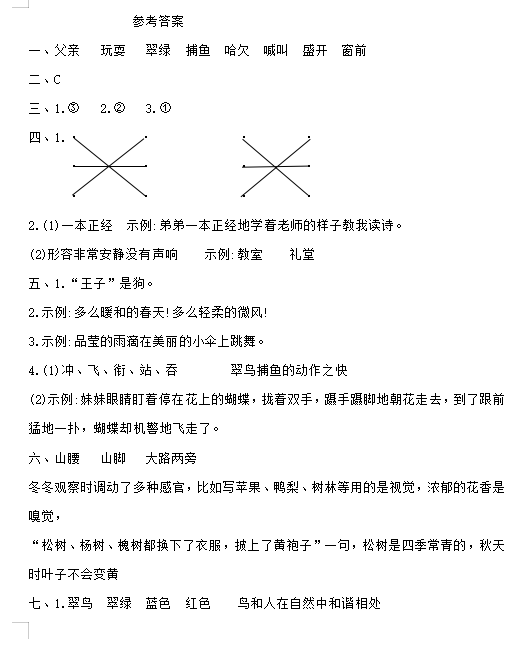 参考答案

一、父亲　玩耍　翠绿　捕鱼　哈欠　喊叫　盛开　窗前

二、C

三、1.③　2.②　3.①

四、1.

2.(1)一本正经　示例:弟弟一本正经地学着老师的样子教我读诗。

(2)形容非常安静没有声响　示例:教室　礼堂

五、1.“王子”是狗。

2.示例:多么暖和的春天!多么轻柔的微风!

3.示例:晶莹的雨滴在美丽的小伞上跳舞。

4.(1)冲、飞、衔、站、吞　翠鸟捕鱼的动作之快

(2)示例:妹妹眼睛盯着停在花上的蝴蝶，拢着双手，蹑手蹑脚地朝花走去，到了跟前猛地一扑，蝴蝶却机警地飞走了。

六、山腰　山脚　大路两旁

冬冬观察时调动了多种感官，比如写苹果、鸭梨、树林等用的是视觉，浓郁的花香是嗅觉，

“松树、杨树、槐树都换下了衣服，披上了黄袍子”一句，松树是四季常青的，秋天时叶子不会变黄

七、1.翠鸟　翠绿　蓝色　红色　鸟和人在自然中和谐相处